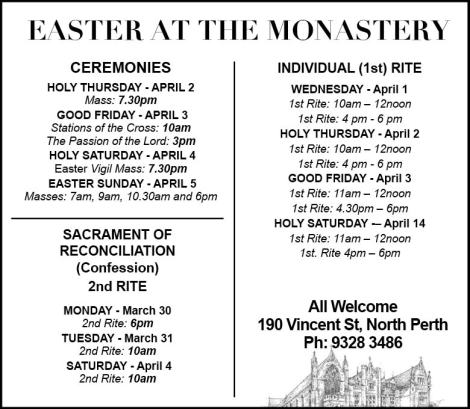 EASTER AT THE MONASTERY

CEREMONIES

HOLY THURSDAY - APRIL 2
Mass: 7.30pm
GOOD FRIDAY - APRIL 3
Stations of the Cross: 10am
The Passion of the Lord: 3pm
HOLY SATURDAY - APRIL 4
Easter Vigil Mass: 7.30pm
EASTER SUNDAY - APRIL 5
Masses: 7am, 9am, 10.30am and 6pm

SACRAMENT OF RECONCILIATION (Confession)
2nd RITE

MONDAY - March 30
2nd Rite: 6pm
TUESDAY - March 31
2nd Rite: 10am
SATURDAY - April 4
2nd Rite: 10am

INDIVIDUAL (1st) RITE

WEDNESDAY - April 1
1st Rite: 10am – 12noon
1st Rite: 4 pm - 6 pm
HOLY THURSDAY - April 2
1st Rite: 10am – 12noon
1st Rite: 4 pm - 6 pm
GOOD FRIDAY - April 3
1st Rite: 11am – 12noon
1st Rite: 4.30pm – 6pm
HOLY SATURDAY -– April 14
1st Rite: 11am – 12noon
1st. Rite 4pm – 6pm

All Welcome
190 Vincent St, North Perth
Ph: 9328 3486